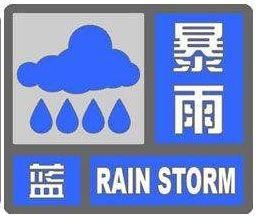 暴雨

蓝

RAIN STORM